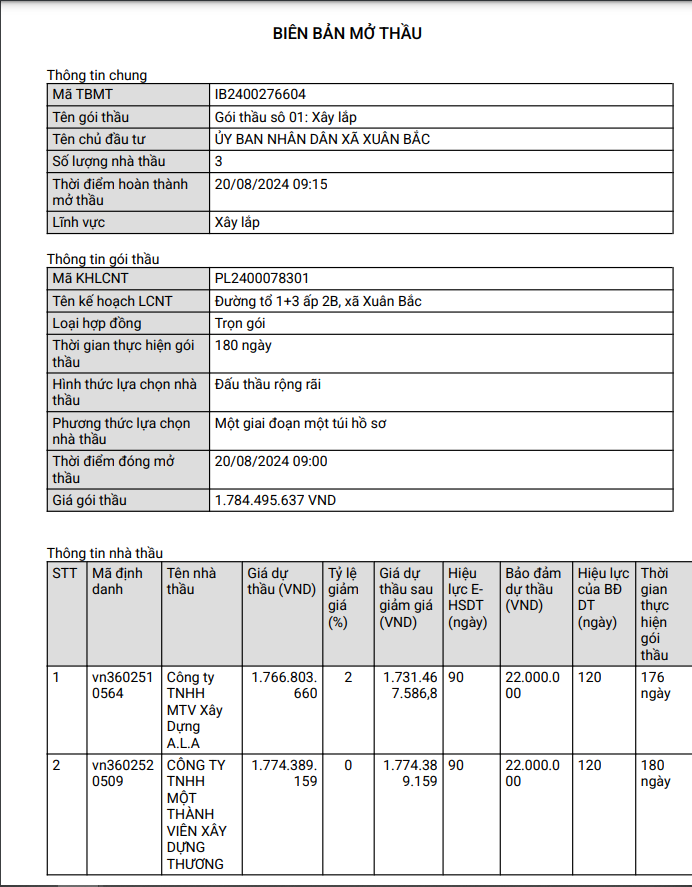 BIÊN BẢN MỞ THẦU

Thông tin chung

| Mã TBMT | IB2400276604 |
|---|---|
| Tên gói thầu | Gói thầu số 01: Xây lắp |
| Tên chủ đầu tư | ỦY BAN NHÂN DÂN XÃ XUÂN BẮC |
| Số lượng nhà thầu | 3 |
| Thời điểm hoàn thành mở thầu | 20/08/2024 09:15 |
| Lĩnh vực | Xây lắp |

Thông tin gói thầu

| Mã KHLCNT | PL2400078301 |
|---|---|
| Tên kế hoạch LCNT | Đường tổ 1+3 ấp 2B, xã Xuân Bắc |
| Loại hợp đồng | Trọn gói |
| Thời gian thực hiện gói thầu | 180 ngày |
| Hình thức lựa chọn nhà thầu | Đấu thầu rộng rãi |
| Phương thức lựa chọn nhà thầu | Một giai đoạn một túi hồ sơ |
| Thời điểm đóng mở thầu | 20/08/2024 09:00 |
| Giá gói thầu | 1.784.495.637 VND |

Thông tin nhà thầu

| STT | Mã định danh | Tên nhà thầu | Giá dự thầu (VND) | Tỷ lệ giảm giá (%) | Giá dự thầu sau giảm giá (VND) | Hiệu lực E-HSDT (ngày) | Bảo đảm dự thầu (VND) | Hiệu lực của BĐ DT (ngày) | Thời gian thực hiện gói thầu |
|---|---|---|---|---|---|---|---|---|---|
| 1 | vn3602510564 | Công ty TNHH MTV Xây Dựng A.L.A | 1.766.803.660 | 2 | 1.731.467.586,8 | 90 | 22.000.000 | 120 | 176 ngày |
| 2 | vn3602520509 | CÔNG TY TNHH MỘT THÀNH VIÊN XÂY DỰNG THƯƠNG | 1.774.389.159 | 0 | 1.774.389.159 | 90 | 22.000.000 | 120 | 180 ngày |